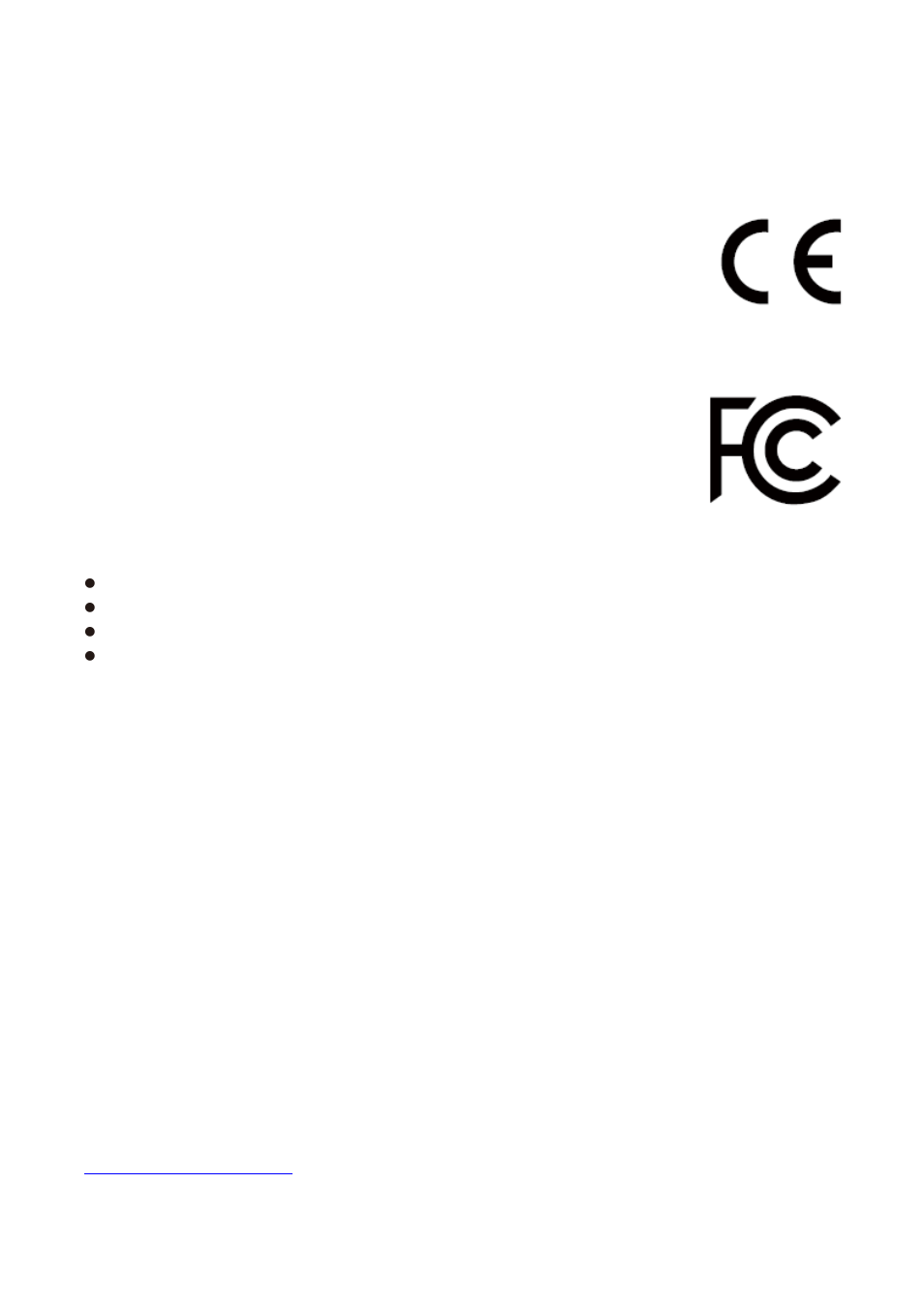 CE

FC